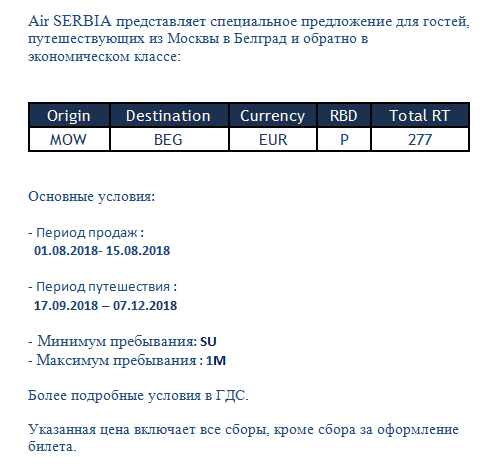 Air SERBIA представляет специальное предложение для гостей, путешествующих из Москвы в Белград и обратно в экономическом классе:

| Origin | Destination | Currency | RBD | Total RT |
|---|---|---|---|---|
| MOW | BEG | EUR | P | 277 |

Основные условия:

- Период продаж :
01.08.2018- 15.08.2018

- Период путешествия :
17.09.2018 – 07.12.2018

- Минимум пребывания: SU
- Максимум пребывания : 1M

Более подробные условия в ГДС.

Указанная цена включает все сборы, кроме сбора за оформление билета.